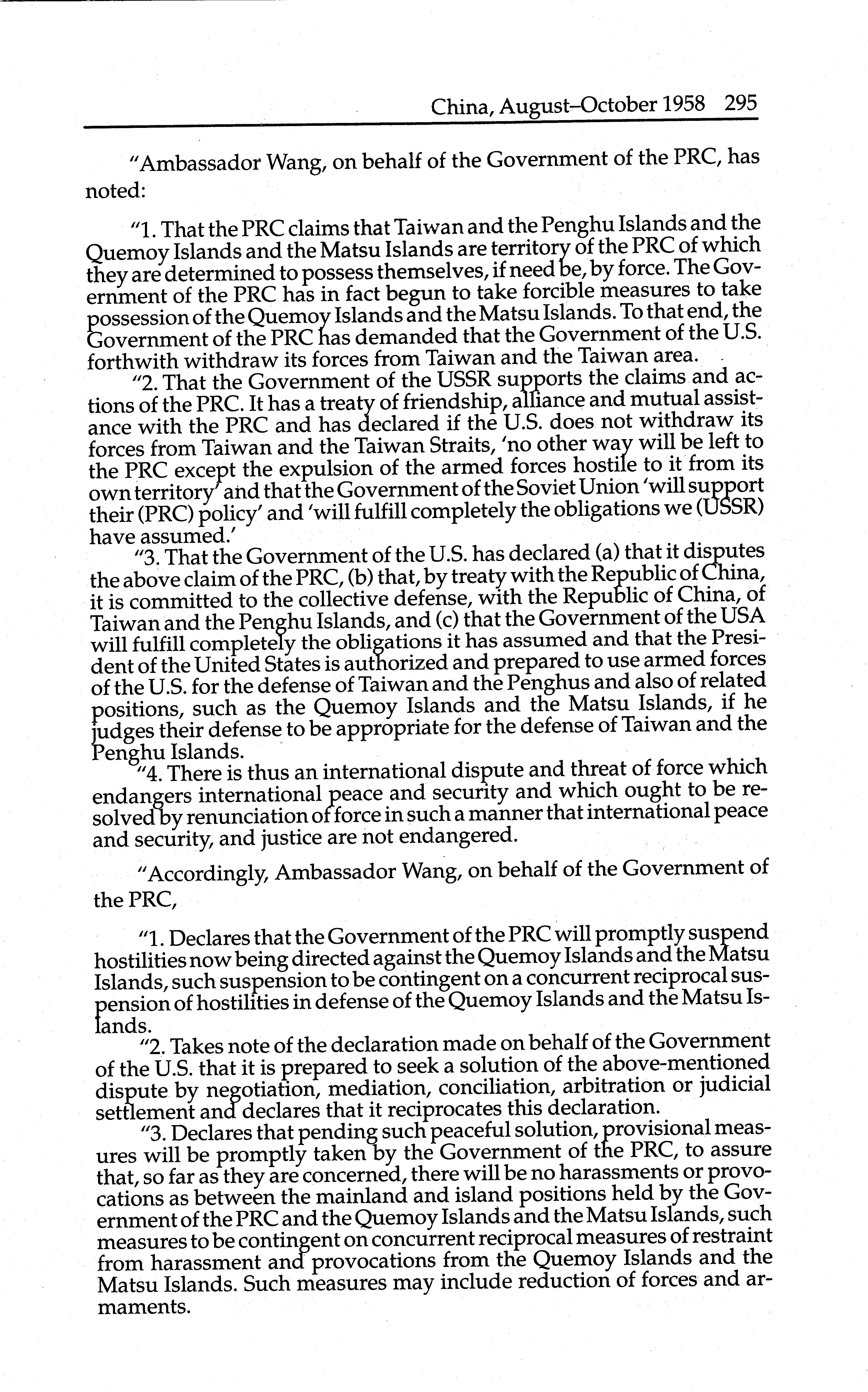 China, August–October 1958 295

"Ambassador Wang, on behalf of the Government of the PRC, has noted:

"1. That the PRC claims that Taiwan and the Penghu Islands and the Quemoy Islands and the Matsu Islands are territory of the PRC of which they are determined to possess themselves, if need be, by force. The Government of the PRC has in fact begun to take forcible measures to take possession of the Quemoy Islands and the Matsu Islands. To that end, the Government of the PRC has demanded that the Government of the U.S. forthwith withdraw its forces from Taiwan and the Taiwan area.

"2. That the Government of the USSR supports the claims and actions of the PRC. It has a treaty of friendship, alliance and mutual assistance with the PRC and has declared if the U.S. does not withdraw its forces from Taiwan and the Taiwan Straits, 'no other way will be left to the PRC except the expulsion of the armed forces hostile to it from its own territory' and that the Government of the Soviet Union 'will support their (PRC) policy' and 'will fulfill completely the obligations we (USSR) have assumed.'

"3. That the Government of the U.S. has declared (a) that it disputes the above claim of the PRC, (b) that, by treaty with the Republic of China, it is committed to the collective defense, with the Republic of China, of Taiwan and the Penghu Islands, and (c) that the Government of the USA will fulfill completely the obligations it has assumed and that the President of the United States is authorized and prepared to use armed forces of the U.S. for the defense of Taiwan and the Penghus and also of related positions, such as the Quemoy Islands and the Matsu Islands, if he judges their defense to be appropriate for the defense of Taiwan and the Penghu Islands.

"4. There is thus an international dispute and threat of force which endangers international peace and security and which ought to be resolved by renunciation of force in such a manner that international peace and security, and justice are not endangered.

"Accordingly, Ambassador Wang, on behalf of the Government of the PRC,

"1. Declares that the Government of the PRC will promptly suspend hostilities now being directed against the Quemoy Islands and the Matsu Islands, such suspension to be contingent on a concurrent reciprocal suspension of hostilities in defense of the Quemoy Islands and the Matsu Islands.

"2. Takes note of the declaration made on behalf of the Government of the U.S. that it is prepared to seek a solution of the above-mentioned dispute by negotiation, mediation, conciliation, arbitration or judicial settlement and declares that it reciprocates this declaration.

"3. Declares that pending such peaceful solution, provisional measures will be promptly taken by the Government of the PRC, to assure that, so far as they are concerned, there will be no harassments or provocations as between the mainland and island positions held by the Government of the PRC and the Quemoy Islands and the Matsu Islands, such measures to be contingent on concurrent reciprocal measures of restraint from harassment and provocations from the Quemoy Islands and the Matsu Islands. Such measures may include reduction of forces and armaments.